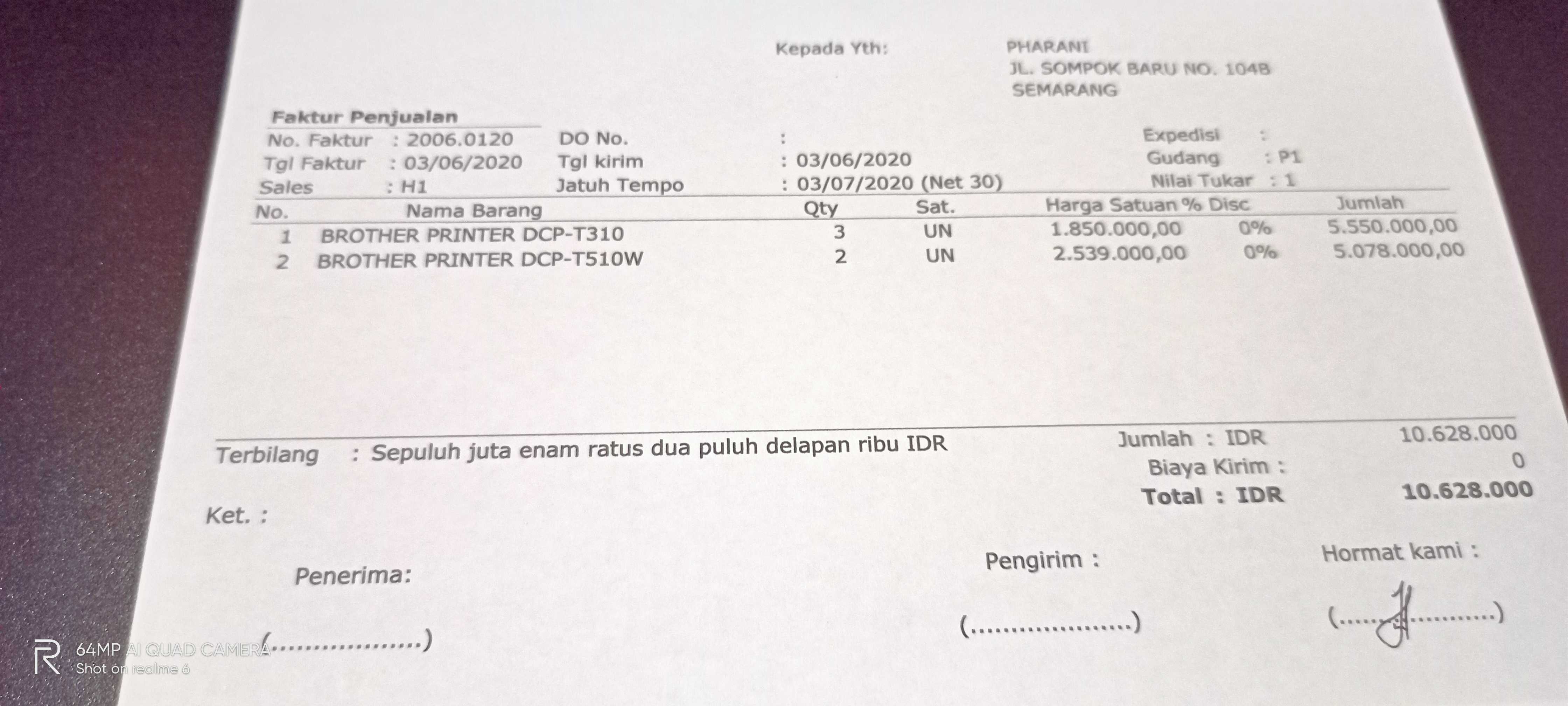 Kepada Yth: PHARANI
JL. SOMPOK BARU NO. 104B
SEMARANG

Faktur Penjualan
No. Faktur : 2006.0120
Tgl Faktur : 03/06/2020
Sales : H1

DO No. :
Tgl kirim : 03/06/2020
Jatuh Tempo : 03/07/2020 (Net 30)

Expedisi :
Gudang : P1
Nilai Tukar : 1

| No. | Nama Barang | Qty | Sat. | Harga Satuan | % Disc | Jumlah |
|---|---|---|---|---|---|---|
| 1 | BROTHER PRINTER DCP-T310 | 3 | UN | 1.850.000,00 | 0% | 5.550.000,00 |
| 2 | BROTHER PRINTER DCP-T510W | 2 | UN | 2.539.000,00 | 0% | 5.078.000,00 |

Terbilang : Sepuluh juta enam ratus dua puluh delapan ribu IDR

Jumlah : IDR 10.628.000
Biaya Kirim : 0
Total : IDR 10.628.000

Ket. :

Penerima:
(....................)

Pengirim :
(....................)

Hormat kami :
(....................)

64MP AI QUAD CAMERA
Shot on realme 6